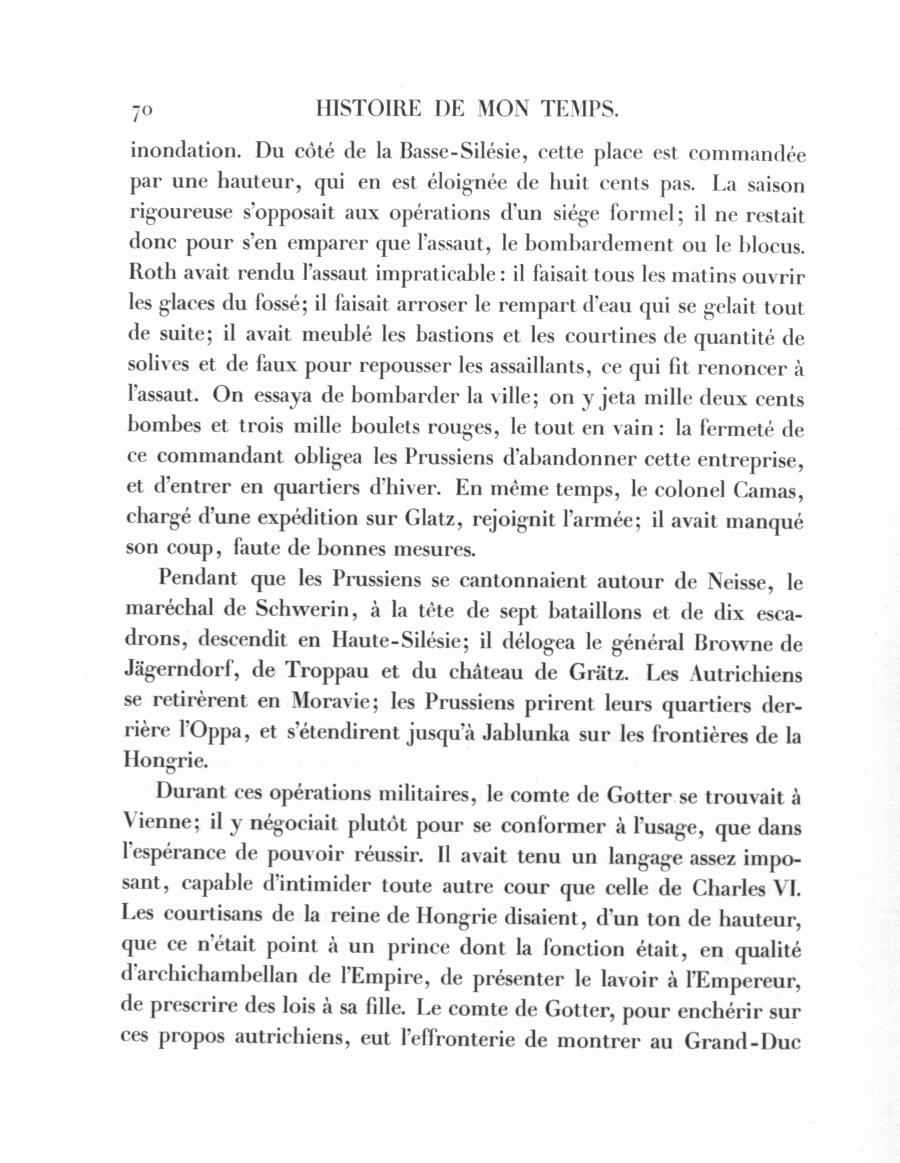 70 HISTOIRE DE MON TEMPS.

inondation. Du côté de la Basse-Silésie, cette place est commandée par une hauteur, qui en est éloignée de huit cents pas. La saison rigoureuse s'opposait aux opérations d'un siége formel; il ne restait donc pour s'en emparer que l'assaut, le bombardement ou le blocus. Roth avait rendu l'assaut impraticable: il faisait tous les matins ouvrir les glaces du fossé; il faisait arroser le rempart d'eau qui se gelait tout de suite; il avait meublé les bastions et les courtines de quantité de solives et de faux pour repousser les assaillants, ce qui fit renoncer à l'assaut. On essaya de bombarder la ville; on y jeta mille deux cents bombes et trois mille boulets rouges, le tout en vain: la fermeté de ce commandant obligea les Prussiens d'abandonner cette entreprise, et d'entrer en quartiers d'hiver. En même temps, le colonel Camas, chargé d'une expédition sur Glatz, rejoignit l'armée; il avait manqué son coup, faute de bonnes mesures.

Pendant que les Prussiens se cantonnaient autour de Neisse, le maréchal de Schwerin, à la tête de sept bataillons et de dix escadrons, descendit en Haute-Silésie; il délogea le général Browne de Jägerndorf, de Troppau et du château de Grätz. Les Autrichiens se retirèrent en Moravie; les Prussiens prirent leurs quartiers derrière l'Oppa, et s'étendirent jusqu'à Jablunka sur les frontières de la Hongrie.

Durant ces opérations militaires, le comte de Gotter se trouvait à Vienne; il y négociait plutôt pour se conformer à l'usage, que dans l'espérance de pouvoir réussir. Il avait tenu un langage assez imposant, capable d'intimider toute autre cour que celle de Charles VI. Les courtisans de la reine de Hongrie disaient, d'un ton de hauteur, que ce n'était point à un prince dont la fonction était, en qualité d'archichambellan de l'Empire, de présenter le lavoir à l'Empereur, de prescrire des lois à sa fille. Le comte de Gotter, pour enchérir sur ces propos autrichiens, eut l'effronterie de montrer au Grand-Duc